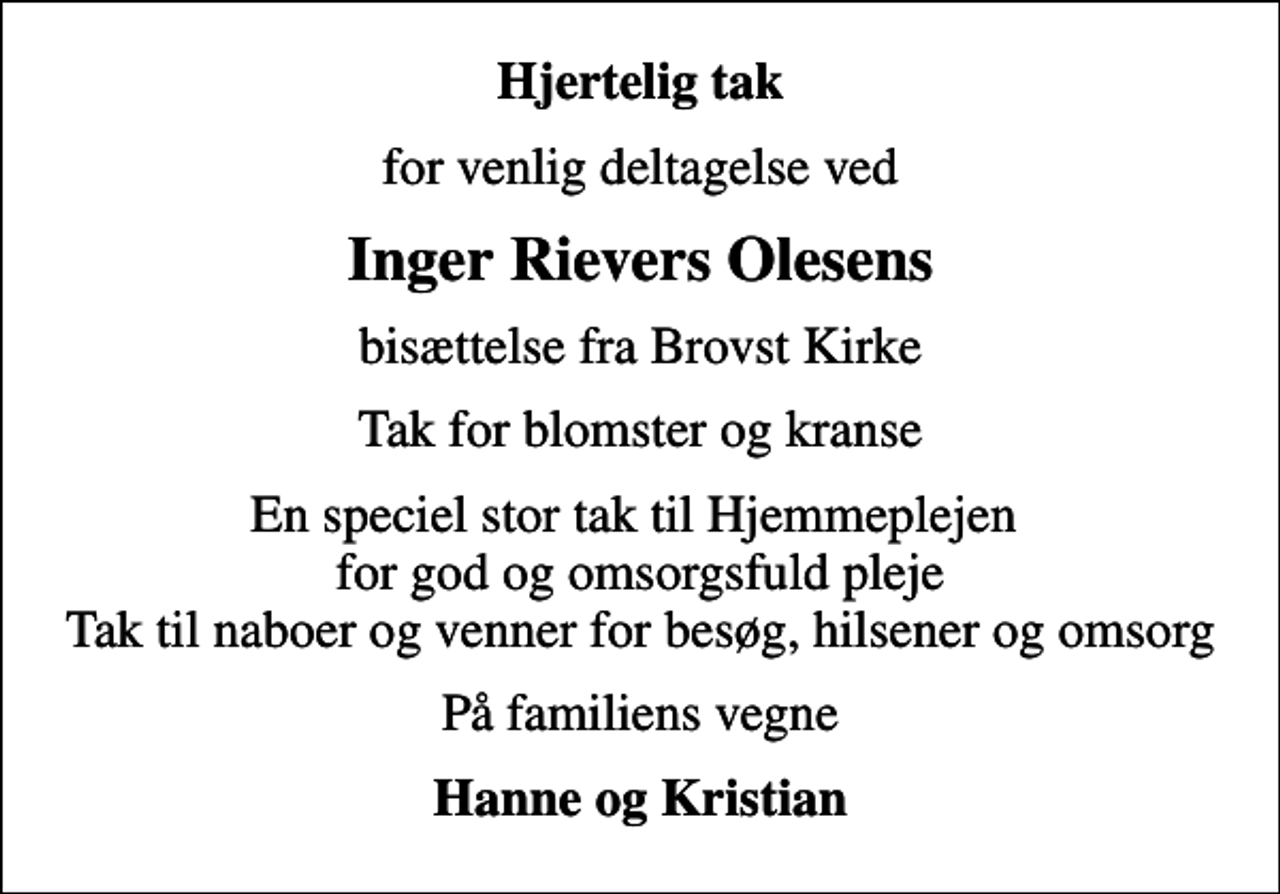 Hjertelig tak

for venlig deltagelse ved

Inger Rievers Olesens

bisættelse fra Brovst Kirke

Tak for blomster og kranse

En speciel stor tak til Hjemmeplejen
for god og omsorgsfuld pleje
Tak til naboer og venner for besøg, hilsener og omsorg

På familiens vegne

Hanne og Kristian